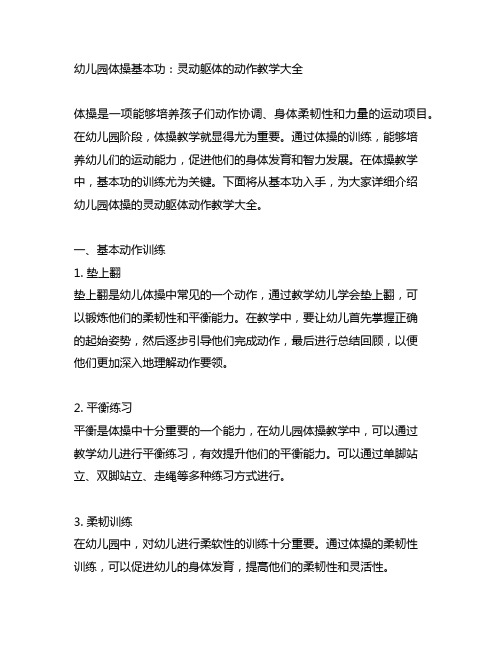 幼儿园体操基本功：灵动躯体的动作教学大全

体操是一项能够培养孩子们动作协调、身体柔韧性和力量的运动项目。在幼儿园阶段，体操教学就显得尤为重要。通过体操的训练，能够培养幼儿们的运动能力，促进他们的身体发育和智力发展。在体操教学中，基本功的训练尤为关键。下面将从基本功入手，为大家详细介绍幼儿园体操的灵动躯体动作教学大全。

一、基本动作训练
1. 垫上翻
垫上翻是幼儿体操中常见的一个动作，通过教学幼儿学会垫上翻，可以锻炼他们的柔韧性和平衡能力。在教学中，要让幼儿首先掌握正确的起始姿势，然后逐步引导他们完成动作，最后进行总结回顾，以便他们更加深入地理解动作要领。

2. 平衡练习
平衡是体操中十分重要的一个能力，在幼儿园体操教学中，可以通过教学幼儿进行平衡练习，有效提升他们的平衡能力。可以通过单脚站立、双脚站立、走绳等多种练习方式进行。

3. 柔韧训练
在幼儿园中，对幼儿进行柔软性的训练十分重要。通过体操的柔韧性训练，可以促进幼儿的身体发育，提高他们的柔韧性和灵活性。